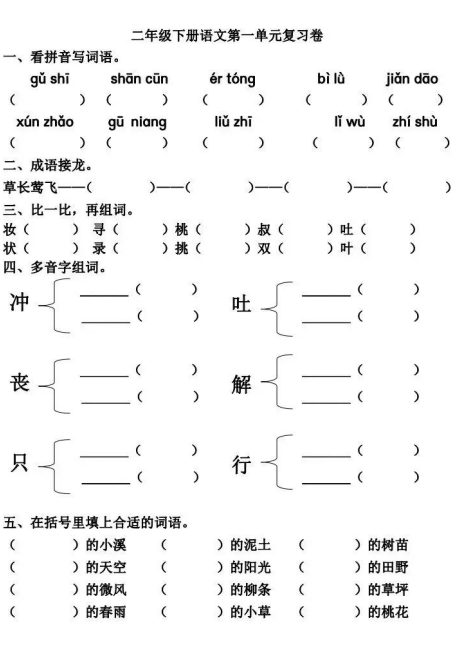 二年级下册语文第一单元复习卷

一、看拼音写词语。

gǔ shī　shān cūn　ér tóng　bì lǜ　jiǎn dāo

(　　)(　　)(　　)(　　)(　　)

xún zhǎo　gū niang　liǔ zhī　lǐ wù　zhí shù

(　　)(　　)(　　)(　　)(　　)

二、成语接龙。

草长莺飞——(　　)——(　　)——(　　)——(　　)

三、比一比，再组词。

妆(　　)寻(　　)桃(　　)叔(　　)吐(　　)

状(　　)录(　　)挑(　　)双(　　)叶(　　)

四、多音字组词。

冲 ______(　　) ______(　　)

吐 ______(　　) ______(　　)

丧 ______(　　) ______(　　)

解 ______(　　) ______(　　)

只 ______(　　) ______(　　)

行 ______(　　) ______(　　)

五、在括号里填上合适的词语。

(　　)的小溪　(　　)的泥土　(　　)的树苗

(　　)的天空　(　　)的阳光　(　　)的田野

(　　)的微风　(　　)的柳条　(　　)的草坪

(　　)的春雨　(　　)的小草　(　　)的桃花